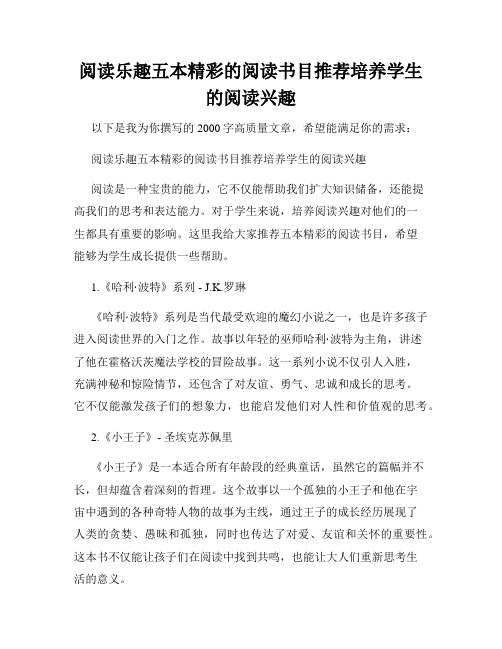 阅读乐趣五本精彩的阅读书目推荐培养学生的阅读兴趣

以下是我为你撰写的 2000 字高质量文章，希望能满足你的需求：

阅读乐趣五本精彩的阅读书目推荐培养学生的阅读兴趣

阅读是一种宝贵的能力，它不仅能帮助我们扩大知识储备，还能提高我们的思考和表达能力。对于学生来说，培养阅读兴趣对他们的一生都具有重要的影响。这里我给大家推荐五本精彩的阅读书目，希望能够为学生成长提供一些帮助。

1.《哈利·波特》系列 - J.K.罗琳

《哈利·波特》系列是当代最受欢迎的魔幻小说之一，也是许多孩子进入阅读世界的入门之作。故事以年轻的巫师哈利·波特为主角，讲述了他在霍格沃茨魔法学校的冒险故事。这一系列小说不仅引人入胜，充满神秘和惊险情节，还包含了对友谊、勇气、忠诚和成长的思考。它不仅能激发孩子们的想象力，也能启发他们对人性和价值观的思考。

2.《小王子》- 圣埃克苏佩里

《小王子》是一本适合所有年龄段的经典童话，虽然它的篇幅并不长，但却蕴含着深刻的哲理。这个故事以一个孤独的小王子和他在宇宙中遇到的各种奇特人物的故事为主线，通过王子的成长经历展现了人类的贪婪、愚昧和孤独，同时也传达了对爱、友谊和关怀的重要性。这本书不仅能让孩子们在阅读中找到共鸣，也能让大人们重新思考生活的意义。